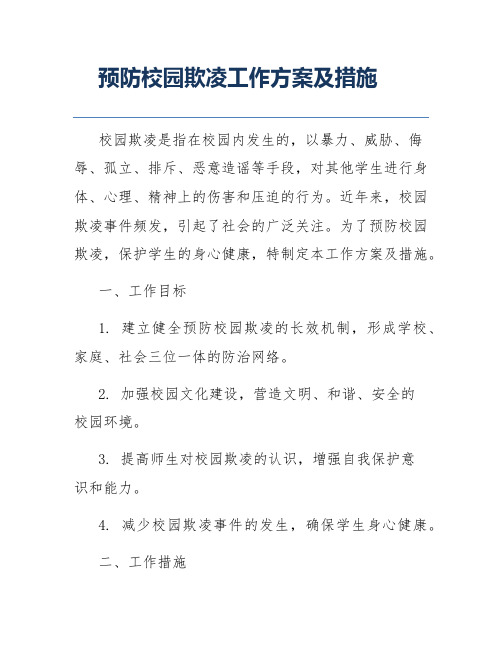 预防校园欺凌工作方案及措施

校园欺凌是指在校园内发生的，以暴力、威胁、侮辱、孤立、排斥、恶意造谣等手段，对其他学生进行身体、心理、精神上的伤害和压迫的行为。近年来，校园欺凌事件频发，引起了社会的广泛关注。为了预防校园欺凌，保护学生的身心健康，特制定本工作方案及措施。

一、工作目标

1. 建立健全预防校园欺凌的长效机制，形成学校、家庭、社会三位一体的防治网络。

2. 加强校园文化建设，营造文明、和谐、安全的校园环境。

3. 提高师生对校园欺凌的认识，增强自我保护意识和能力。

4. 减少校园欺凌事件的发生，确保学生身心健康。

二、工作措施